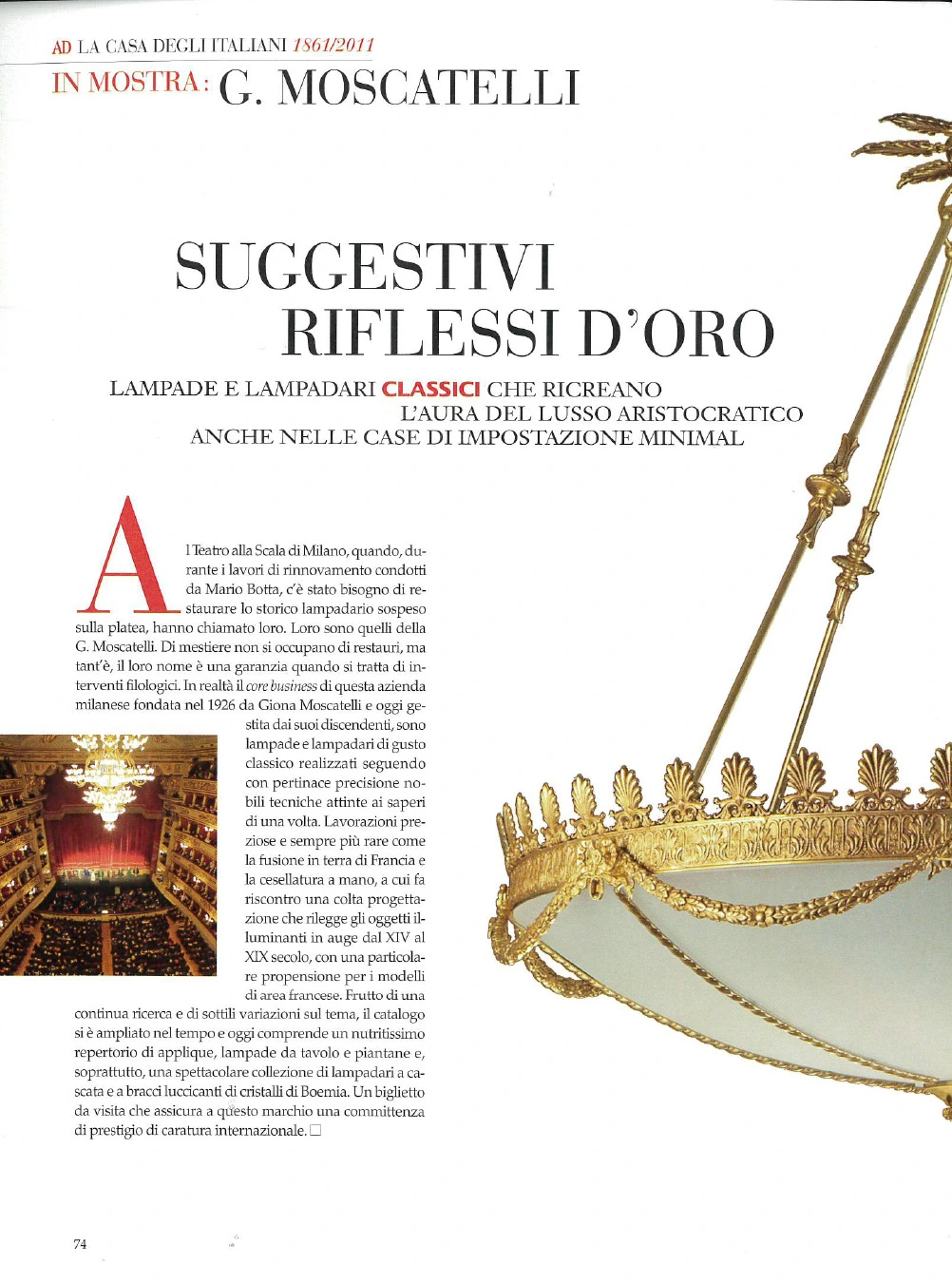 AD LA CASA DEGLI ITALIANI 1861/2011
IN MOSTRA: G. MOSCATELLI

SUGGESTIVI RIFLESSI D'ORO

LAMPADE E LAMPADARI CLASSICI CHE RICREANO L'AURA DEL LUSSO ARISTOCRATICO ANCHE NELLE CASE DI IMPOSTAZIONE MINIMAL

Al Teatro alla Scala di Milano, quando, durante i lavori di rinnovamento condotti da Mario Botta, c'è stato bisogno di restaurare lo storico lampadario sospeso sulla platea, hanno chiamato loro. Loro sono quelli della G. Moscatelli. Di mestiere non si occupano di restauri, ma tant'è, il loro nome è una garanzia quando si tratta di interventi filologici. In realtà il core business di questa azienda milanese fondata nel 1926 da Giona Moscatelli e oggi gestita dai suoi discendenti, sono lampade e lampadari di gusto classico realizzati seguendo con pertinace precisione nobili tecniche attinte ai saperi di una volta. Lavorazioni preziose e sempre più rare come la fusione in terra di Francia e la cesellatura a mano, a cui fa riscontro una colta progettazione che rilegge gli oggetti illuminanti in auge dal XIV al XIX secolo, con una particolare propensione per i modelli di area francese. Frutto di una continua ricerca e di sottili variazioni sul tema, il catalogo si è ampliato nel tempo e oggi comprende un nutritissimo repertorio di applique, lampade da tavolo e piantane e, soprattutto, una spettacolare collezione di lampadari a cascata e a bracci luccicanti di cristalli di Boemia. Un biglietto da visita che assicura a questo marchio una committenza di prestigio di caratura internazionale. □

74